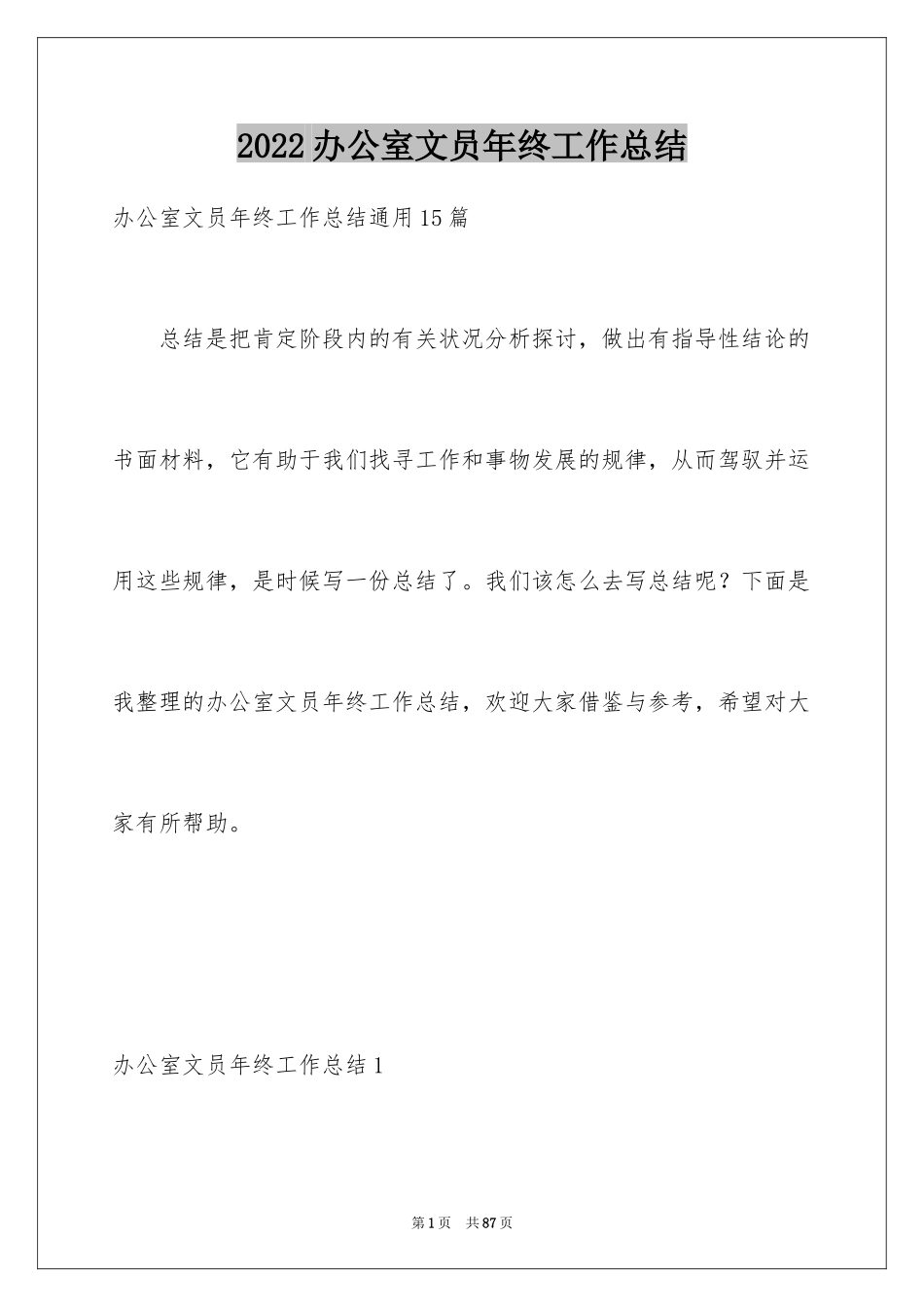 2022办公室文员年终工作总结

办公室文员年终工作总结通用15篇

总结是把肯定阶段内的有关状况分析探讨，做出有指导性结论的书面材料，它有助于我们找寻工作和事物发展的规律，从而驾驭并运用这些规律，是时候写一份总结了。我们该怎么去写总结呢？下面是我整理的办公室文员年终工作总结，欢迎大家借鉴与参考，希望对大家有所帮助。

办公室文员年终工作总结1

第1页 共87页